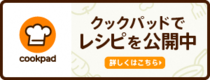 cookpad

クックパッドで
レシピを公開中

詳しくはこちら